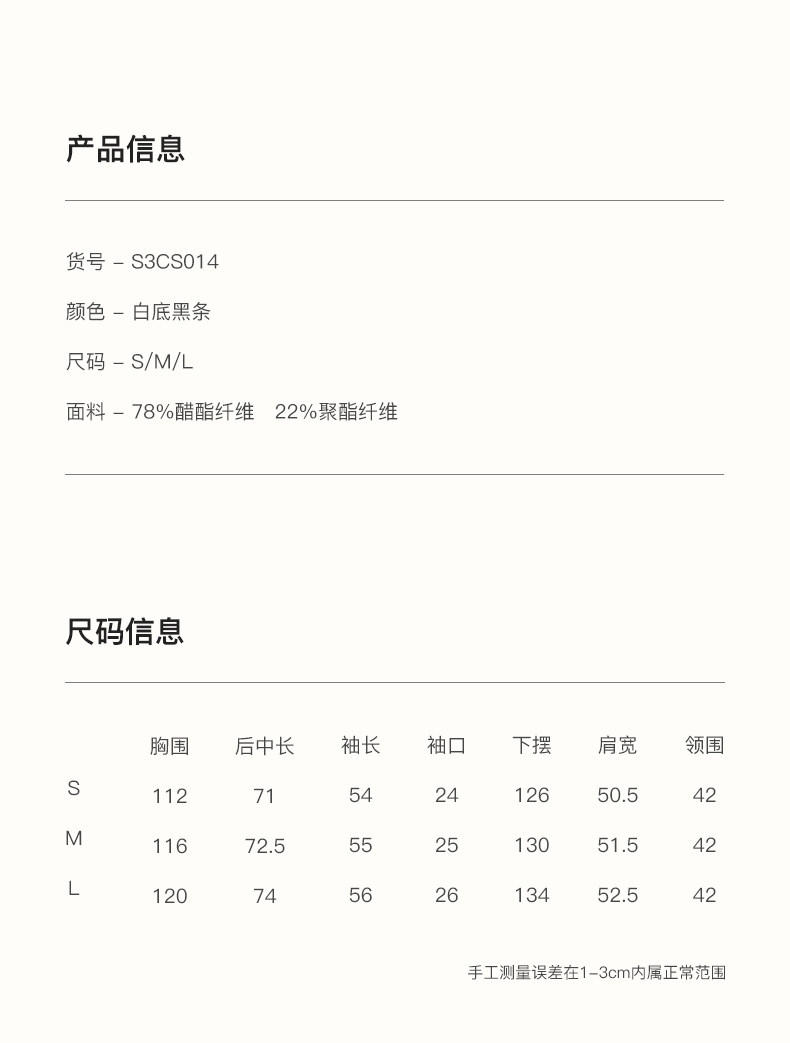 产品信息

货号 – S3CS014

颜色 – 白底黑条

尺码 – S/M/L

面料 – 78%醋酯纤维　22%聚酯纤维

尺码信息

|  | 胸围 | 后中长 | 袖长 | 袖口 | 下摆 | 肩宽 | 领围 |
|---|---|---|---|---|---|---|---|
| S | 112 | 71 | 54 | 24 | 126 | 50.5 | 42 |
| M | 116 | 72.5 | 55 | 25 | 130 | 51.5 | 42 |
| L | 120 | 74 | 56 | 26 | 134 | 52.5 | 42 |

手工测量误差在1–3cm内属正常范围